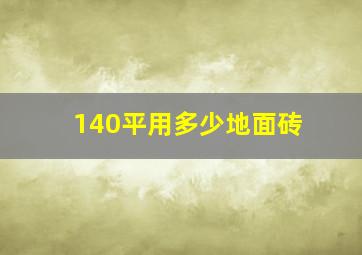 140平用多少地面砖